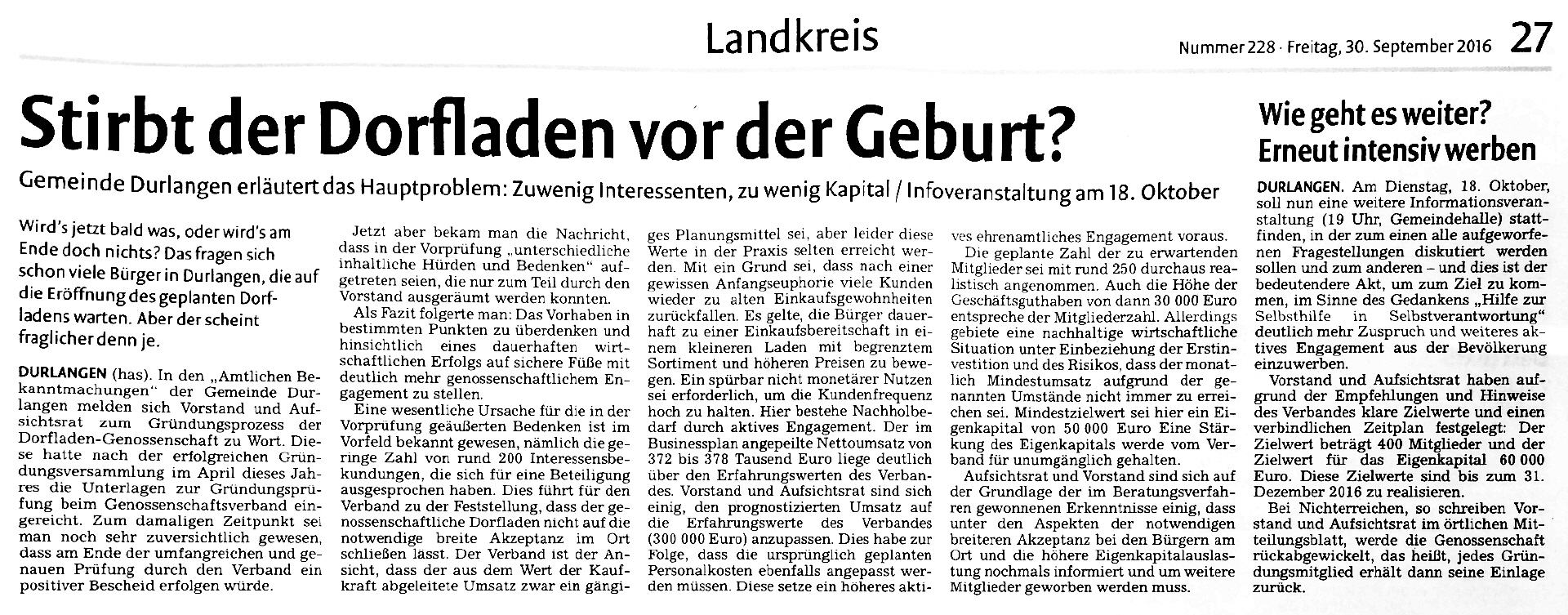 Landkreis

Nummer 228 · Freitag, 30. September 2016 27

Stirbt der Dorfladen vor der Geburt?

Gemeinde Durlangen erläutert das Hauptproblem: Zuwenig Interessenten, zu wenig Kapital / Infoveranstaltung am 18. Oktober

Wird's jetzt bald was, oder wird's am Ende doch nichts? Das fragen sich schon viele Bürger in Durlangen, die auf die Eröffnung des geplanten Dorfladens warten. Aber der scheint fraglicher denn je.

DURLANGEN (has). In den „Amtlichen Bekanntmachungen" der Gemeinde Durlangen melden sich Vorstand und Aufsichtsrat zum Gründungsprozess der Dorfladen-Genossenschaft zu Wort. Diese hatte nach der erfolgreichen Gründungsversammlung im April dieses Jahres die Unterlagen zur Gründungsprüfung beim Genossenschaftsverband eingereicht. Zum damaligen Zeitpunkt sei man noch sehr zuversichtlich gewesen, dass am Ende der umfangreichen und genauen Prüfung durch den Verband ein positiver Bescheid erfolgen würde.

Jetzt aber bekam man die Nachricht, dass in der Vorprüfung „unterschiedliche inhaltliche Hürden und Bedenken" aufgetreten seien, die nur zum Teil durch den Vorstand ausgeräumt werden konnten.

Als Fazit folgerte man: Das Vorhaben in bestimmten Punkten zu überdenken und hinsichtlich eines dauerhaften wirtschaftlichen Erfolgs auf sichere Füße mit deutlich mehr genossenschaftlichem Engagement zu stellen.

Eine wesentliche Ursache für die in der Vorprüfung geäußerten Bedenken ist im Vorfeld bekannt gewesen, nämlich die geringe Zahl von rund 200 Interessensbekundungen, die sich für eine Beteiligung ausgesprochen haben. Dies führt für den Verband zu der Feststellung, dass der genossenschaftliche Dorfladen nicht auf die notwendige breite Akzeptanz im Ort schließen lässt. Der Verband ist der Ansicht, dass der aus dem Wert der Kaufkraft abgeleitete Umsatz zwar ein gängiges Planungsmittel sei, aber leider diese Werte in der Praxis selten erreicht werden. Mit ein Grund sei, dass nach einer gewissen Anfangseuphorie viele Kunden wieder zu alten Einkaufsgewohnheiten zurückfallen. Es gelte, die Bürger dauerhaft zu einer Einkaufsbereitschaft in einem kleineren Laden mit begrenztem Sortiment und höheren Preisen zu bewegen. Ein spürbar nicht monetärer Nutzen sei erforderlich, um die Kundenfrequenz hoch zu halten. Hier bestehe Nachholbedarf durch aktives Engagement. Der im Businessplan angepeilte Nettoumsatz von 372 bis 378 Tausend Euro liege deutlich über den Erfahrungswerten des Verbandes. Vorstand und Aufsichtsrat sind sich einig, den prognostizierten Umsatz auf die Erfahrungswerte des Verbandes (300 000 Euro) anzupassen. Dies habe zur Folge, dass die ursprünglich geplanten Personalkosten ebenfalls angepasst werden müssen. Diese setze ein höheres aktives ehrenamtliches Engagement voraus.

Die geplante Zahl der zu erwartenden Mitglieder sei mit rund 250 durchaus realistisch angenommen. Auch die Höhe der Geschäftsguthaben von dann 30 000 Euro entspreche der Mitgliederzahl. Allerdings gebiete eine nachhaltige wirtschaftliche Situation unter Einbeziehung der Erstinvestition und des Risikos, dass der monatlich Mindestumsatz aufgrund der genannten Umstände nicht immer zu erreichen sei. Mindestzielwert sei hier ein Eigenkapital von 50 000 Euro Eine Stärkung des Eigenkapitals werde vom Verband für unumgänglich gehalten.

Aufsichtsrat und Vorstand sind sich auf der Grundlage der im Beratungsverfahren gewonnenen Erkenntnisse einig, dass unter den Aspekten der notwendigen breiteren Akzeptanz bei den Bürgern am Ort und die höhere Eigenkapitalauslastung nochmals informiert und um weitere Mitglieder geworben werden muss.

Wie geht es weiter? Erneut intensiv werben

DURLANGEN. Am Dienstag, 18. Oktober, soll nun eine weitere Informationsveranstaltung (19 Uhr, Gemeindehalle) stattfinden, in der zum einen alle aufgeworfenen Fragestellungen diskutiert werden sollen und zum anderen – und dies ist der bedeutendere Akt, um zum Ziel zu kommen, im Sinne des Gedankens „Hilfe zur Selbsthilfe in Selbstverantwortung" deutlich mehr Zuspruch und weiteres aktives Engagement aus der Bevölkerung einzuwerben.

Vorstand und Aufsichtsrat haben aufgrund der Empfehlungen und Hinweise des Verbandes klare Zielwerte und einen verbindlichen Zeitplan festgelegt: Der Zielwert beträgt 400 Mitglieder und der Zielwert für das Eigenkapital 60 000 Euro. Diese Zielwerte sind bis zum 31. Dezember 2016 zu realisieren.

Bei Nichterreichen, so schreiben Vorstand und Aufsichtsrat im örtlichen Mitteilungsblatt, werde die Genossenschaft rückabgewickelt, das heißt, jedes Gründungsmitglied erhält dann seine Einlage zurück.